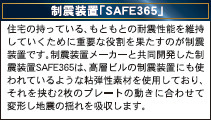 制震装置「SAFE365」

住宅の持っている、もともとの耐震性能を維持していくために重要な役割を果たすのが制震装置です。制震装置メーカーと共同開発した制震装置SAFE365は、高層ビルの制震装置にも使われているような粘弾性素材を使用しており、それを挟む2枚のプレートの動きに合わせて変形し地震の揺れを吸収します。